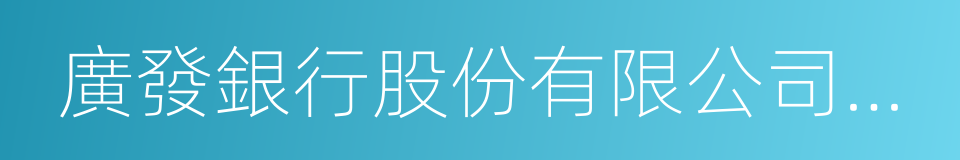 廣發銀行股份有限公司...